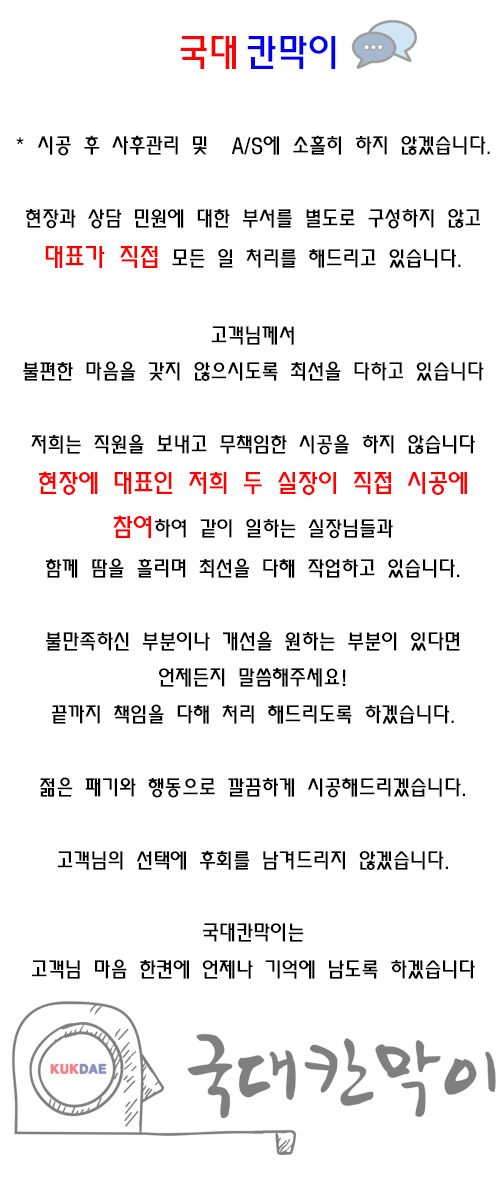 국대 칸막이

* 시공 후 사후관리 및 A/S에 소홀히 하지 않겠습니다.

현장과 상담 민원에 대한 부서를 별도로 구성하지 않고 대표가 직접 모든 일 처리를 해드리고 있습니다.

고객님께서
불편한 마음을 갖지 않으시도록 최선을 다하고 있습니다

저희는 직원을 보내고 무책임한 시공을 하지 않습니다
현장에 대표인 저희 두 실장이 직접 시공에 참여하여 같이 일하는 실장님들과
함께 땀을 흘리며 최선을 다해 작업하고 있습니다.

불만족하신 부분이나 개선을 원하는 부분이 있다면
언제든지 말씀해주세요!
끝까지 책임을 다해 처리 해드리도록 하겠습니다.

젊은 패기와 행동으로 깔끔하게 시공해드리겠습니다.

고객님의 선택에 후회를 남겨드리지 않겠습니다.

국대칸막이는
고객님 마음 한켠에 언제나 기억에 남도록 하겠습니다

KUKDAE
국대칸막이